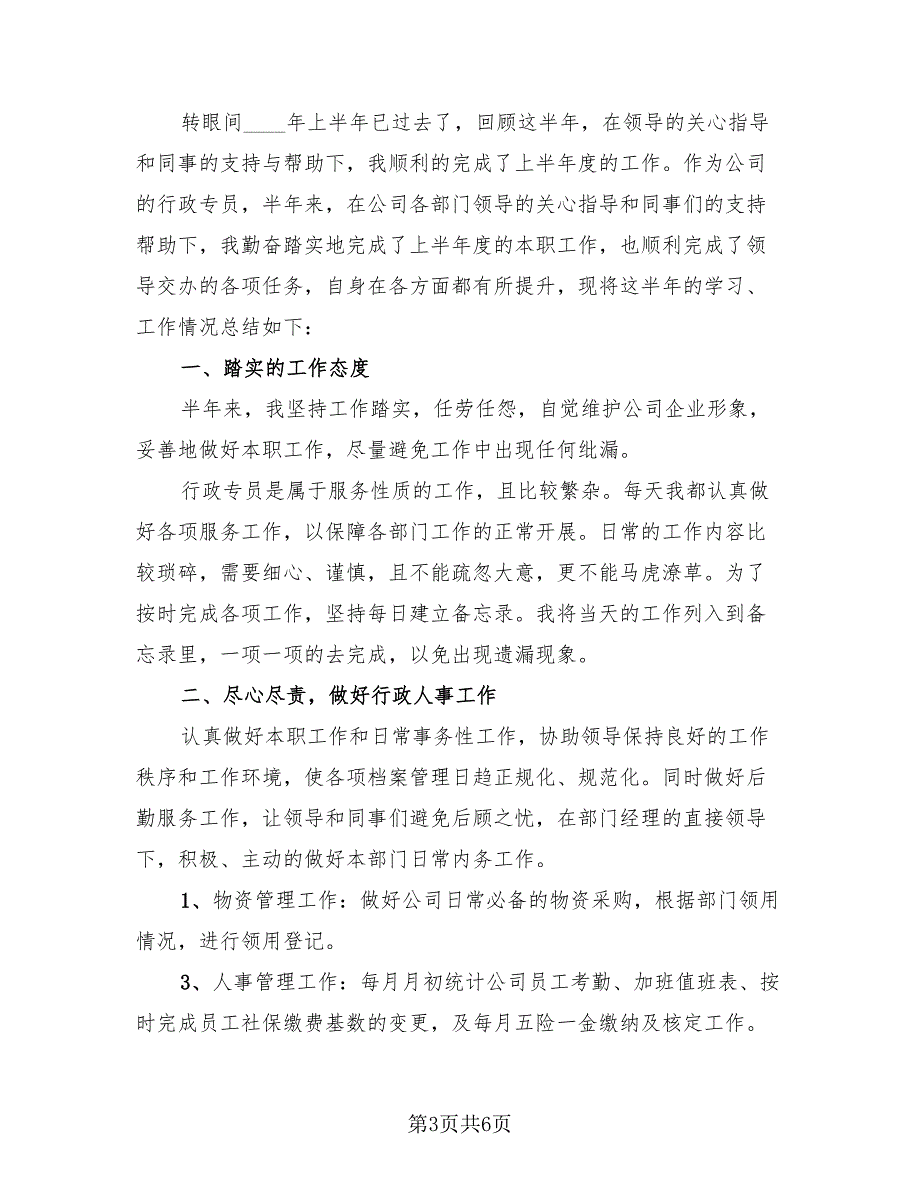 转眼间____年上半年已过去了，回顾这半年，在领导的关心指导和同事的支持与帮助下，我顺利的完成了上半年度的工作。作为公司的行政专员，半年来，在公司各部门领导的关心指导和同事们的支持帮助下，我勤奋踏实地完成了上半年度的本职工作，也顺利完成了领导交办的各项任务，自身在各方面都有所提升，现将这半年的学习、工作情况总结如下：

一、踏实的工作态度

半年来，我坚持工作踏实，任劳任怨，自觉维护公司企业形象，妥善地做好本职工作，尽量避免工作中出现任何纰漏。

行政专员是属于服务性质的工作，且比较繁杂。每天我都认真做好各项服务工作，以保障各部门工作的正常开展。日常的工作内容比较琐碎，需要细心、谨慎，且不能疏忽大意，更不能马虎潦草。为了按时完成各项工作，坚持每日建立备忘录。我将当天的工作列入到备忘录里，一项一项的去完成，以免出现遗漏现象。

二、尽心尽责，做好行政人事工作

认真做好本职工作和日常事务性工作，协助领导保持良好的工作秩序和工作环境，使各项档案管理日趋正规化、规范化。同时做好后勤服务工作，让领导和同事们避免后顾之忧，在部门经理的直接领导下，积极、主动的做好本部门日常内务工作。

1、物资管理工作：做好公司日常必备的物资采购，根据部门领用情况，进行领用登记。

3、人事管理工作：每月月初统计公司员工考勤、加班值班表、按时完成员工社保缴费基数的变更，及每月五险一金缴纳及核定工作。

第3页共6页